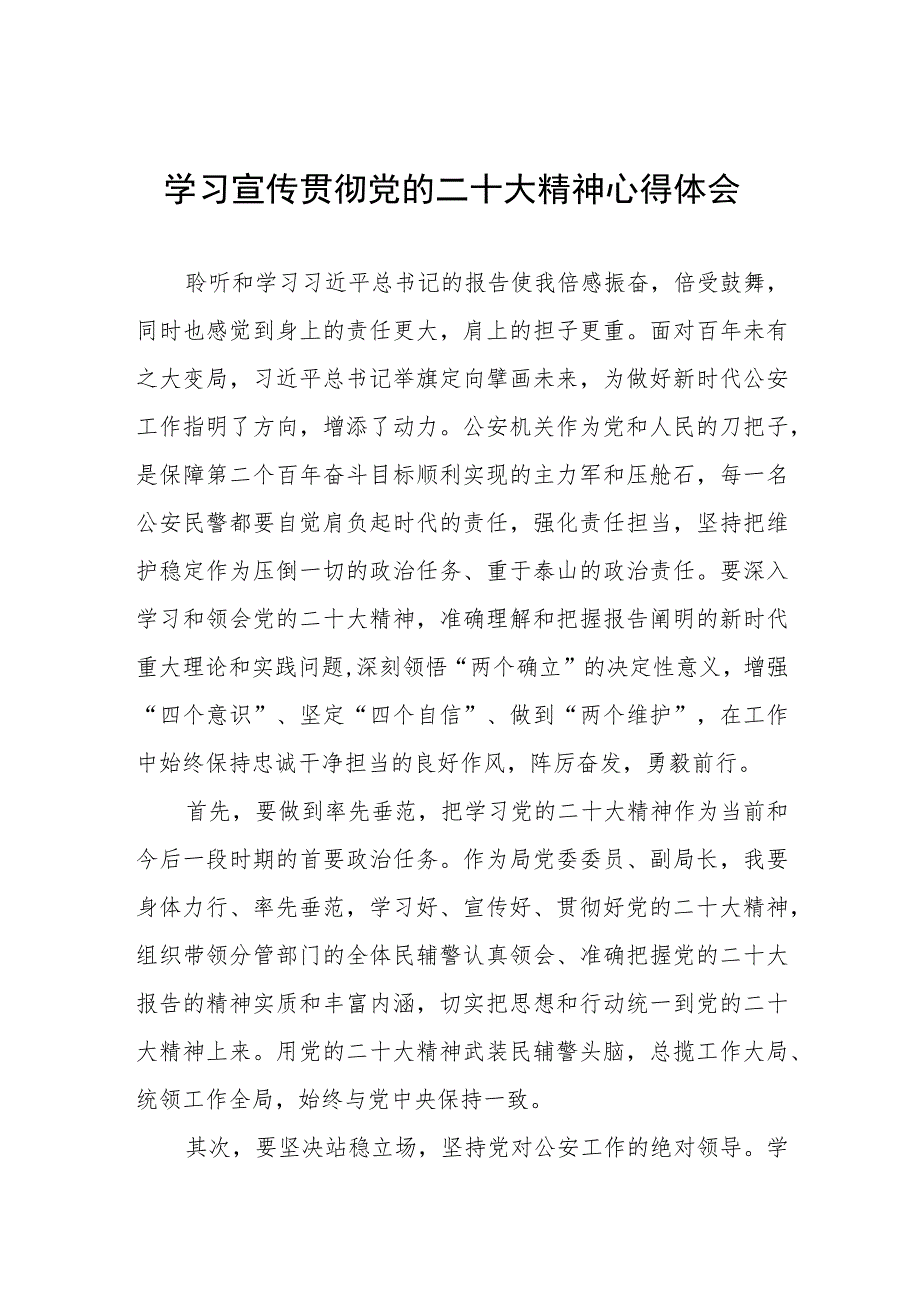 学习宣传贯彻党的二十大精神心得体会

聆听和学习习近平总书记的报告使我倍感振奋，倍受鼓舞，同时也感觉到身上的责任更大，肩上的担子更重。面对百年未有之大变局，习近平总书记举旗定向擘画未来，为做好新时代公安工作指明了方向，增添了动力。公安机关作为党和人民的刀把子，是保障第二个百年奋斗目标顺利实现的主力军和压舱石，每一名公安民警都要自觉肩负起时代的责任，强化责任担当，坚持把维护稳定作为压倒一切的政治任务、重于泰山的政治责任。要深入学习和领会党的二十大精神，准确理解和把握报告阐明的新时代重大理论和实践问题,深刻领悟“两个确立”的决定性意义，增强“四个意识”、坚定“四个自信”、做到“两个维护”，在工作中始终保持忠诚干净担当的良好作风，阵厉奋发，勇毅前行。

首先，要做到率先垂范，把学习党的二十大精神作为当前和今后一段时期的首要政治任务。作为局党委委员、副局长，我要身体力行、率先垂范，学习好、宣传好、贯彻好党的二十大精神，组织带领分管部门的全体民辅警认真领会、准确把握党的二十大报告的精神实质和丰富内涵，切实把思想和行动统一到党的二十大精神上来。用党的二十大精神武装民辅警头脑，总揽工作大局、统领工作全局，始终与党中央保持一致。

其次，要坚决站稳立场，坚持党对公安工作的绝对领导。学